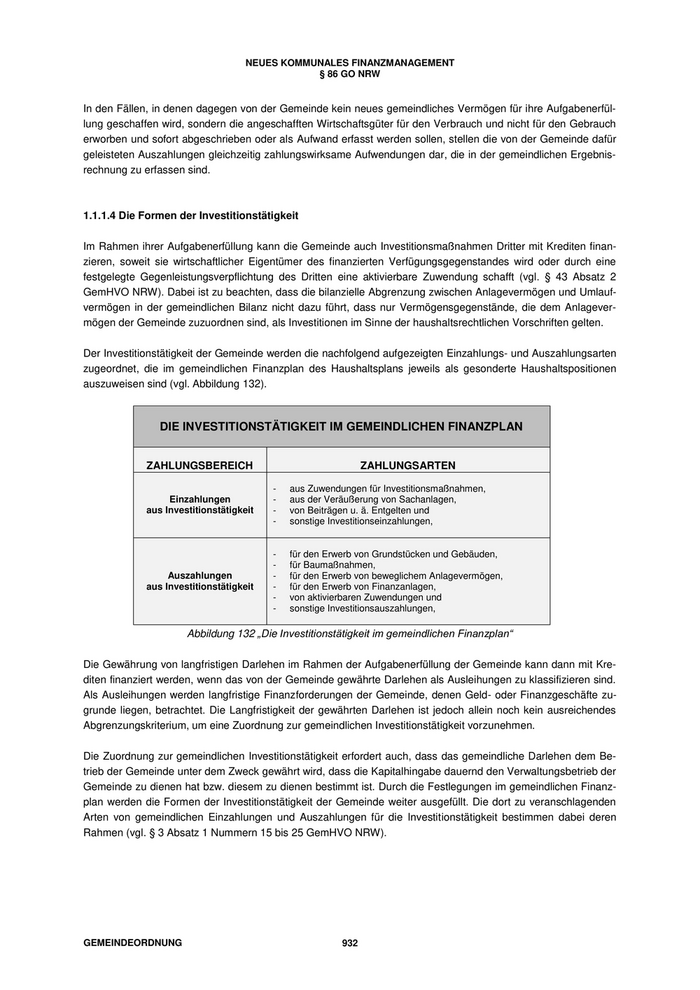 NEUES KOMMUNALES FINANZMANAGEMENT
§ 86 GO NRW

In den Fällen, in denen dagegen von der Gemeinde kein neues gemeindliches Vermögen für ihre Aufgabenerfüllung geschaffen wird, sondern die angeschafften Wirtschaftsgüter für den Verbrauch und nicht für den Gebrauch erworben und sofort abgeschrieben oder als Aufwand erfasst werden sollen, stellen die von der Gemeinde dafür geleisteten Auszahlungen gleichzeitig zahlungswirksame Aufwendungen dar, die in der gemeindlichen Ergebnisrechnung zu erfassen sind.

1.1.1.4 Die Formen der Investitionstätigkeit

Im Rahmen ihrer Aufgabenerfüllung kann die Gemeinde auch Investitionsmaßnahmen Dritter mit Krediten finanzieren, soweit sie wirtschaftlicher Eigentümer des finanzierten Verfügungsgegenstandes wird oder durch eine festgelegte Gegenleistungsverpflichtung des Dritten eine aktivierbare Zuwendung schafft (vgl. § 43 Absatz 2 GemHVO NRW). Dabei ist zu beachten, dass die bilanzielle Abgrenzung zwischen Anlagevermögen und Umlaufvermögen in der gemeindlichen Bilanz nicht dazu führt, dass nur Vermögensgegenstände, die dem Anlagevermögen der Gemeinde zuzuordnen sind, als Investitionen im Sinne der haushaltsrechtlichen Vorschriften gelten.

Der Investitionstätigkeit der Gemeinde werden die nachfolgend aufgezeigten Einzahlungs- und Auszahlungsarten zugeordnet, die im gemeindlichen Finanzplan des Haushaltsplans jeweils als gesonderte Haushaltspositionen auszuweisen sind (vgl. Abbildung 132).

DIE INVESTITIONSTÄTIGKEIT IM GEMEINDLICHEN FINANZPLAN

| ZAHLUNGSBEREICH | ZAHLUNGSARTEN |
|---|---|
| Einzahlungen aus Investitionstätigkeit | - aus Zuwendungen für Investitionsmaßnahmen, - aus der Veräußerung von Sachanlagen, - von Beiträgen u. ä. Entgelten und - sonstige Investitionseinzahlungen, |
| Auszahlungen aus Investitionstätigkeit | - für den Erwerb von Grundstücken und Gebäuden, - für Baumaßnahmen, - für den Erwerb von beweglichem Anlagevermögen, - für den Erwerb von Finanzanlagen, - von aktivierbaren Zuwendungen und - sonstige Investitionsauszahlungen, |

Abbildung 132 „Die Investitionstätigkeit im gemeindlichen Finanzplan“

Die Gewährung von langfristigen Darlehen im Rahmen der Aufgabenerfüllung der Gemeinde kann dann mit Krediten finanziert werden, wenn das von der Gemeinde gewährte Darlehen als Ausleihungen zu klassifizieren sind. Als Ausleihungen werden langfristige Finanzforderungen der Gemeinde, denen Geld- oder Finanzgeschäfte zugrunde liegen, betrachtet. Die Langfristigkeit der gewährten Darlehen ist jedoch allein noch kein ausreichendes Abgrenzungskriterium, um eine Zuordnung zur gemeindlichen Investitionstätigkeit vorzunehmen.

Die Zuordnung zur gemeindlichen Investitionstätigkeit erfordert auch, dass das gemeindliche Darlehen dem Betrieb der Gemeinde unter dem Zweck gewährt wird, dass die Kapitalhingabe dauernd den Verwaltungsbetrieb der Gemeinde zu dienen hat bzw. diesem zu dienen bestimmt ist. Durch die Festlegungen im gemeindlichen Finanzplan werden die Formen der Investitionstätigkeit der Gemeinde weiter ausgefüllt. Die dort zu veranschlagenden Arten von gemeindlichen Einzahlungen und Auszahlungen für die Investitionstätigkeit bestimmen dabei deren Rahmen (vgl. § 3 Absatz 1 Nummern 15 bis 25 GemHVO NRW).

GEMEINDEORDNUNG 932